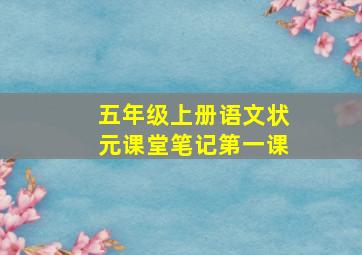 五年级上册语文状元课堂笔记第一课